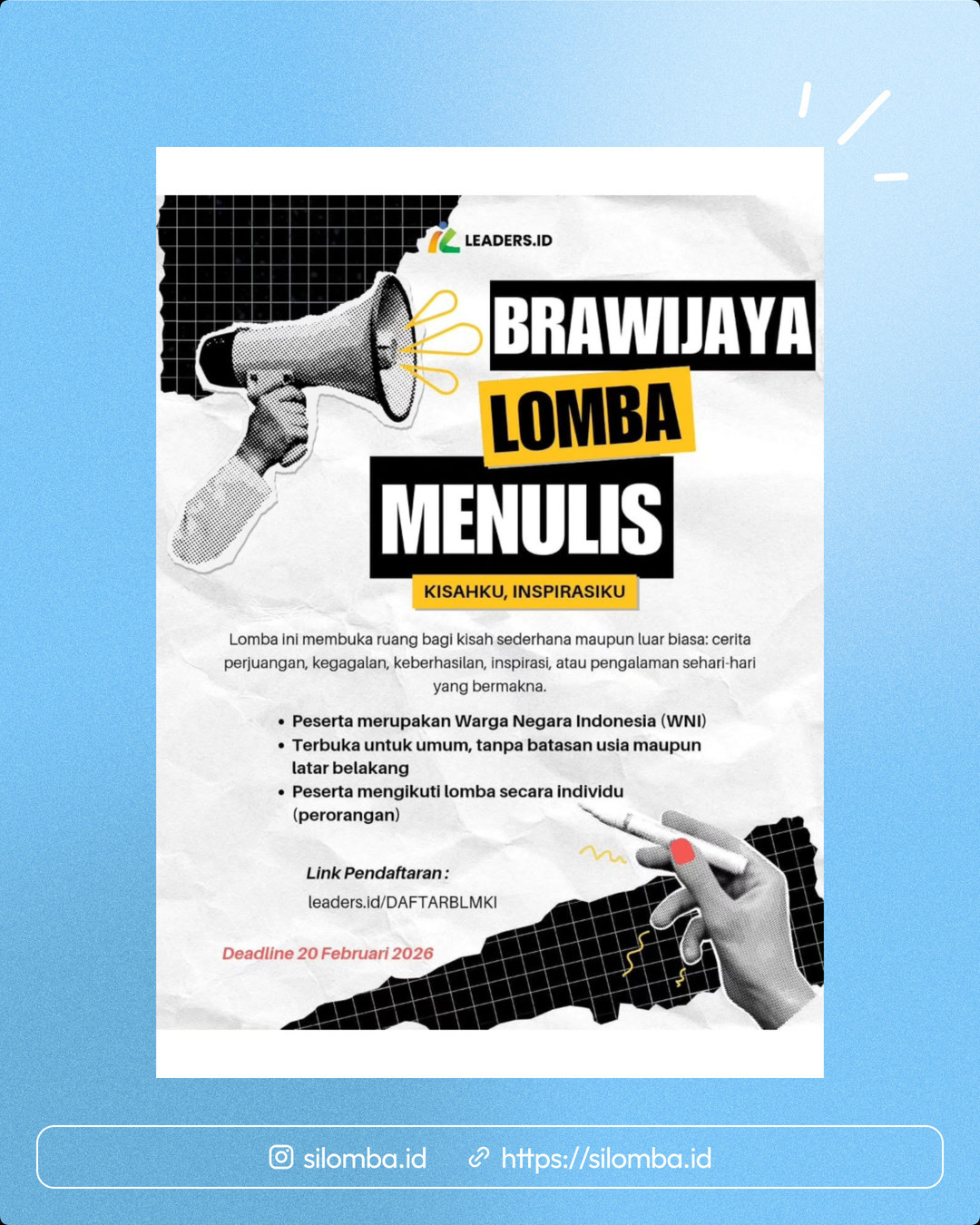 LEADERS.ID

BRAWIJAYA
LOMBA
MENULIS

KISAHKU, INSPIRASIKU

Lomba ini membuka ruang bagi kisah sederhana maupun luar biasa: cerita perjuangan, kegagalan, keberhasilan, inspirasi, atau pengalaman sehari-hari yang bermakna.

• Peserta merupakan Warga Negara Indonesia (WNI)
• Terbuka untuk umum, tanpa batasan usia maupun latar belakang
• Peserta mengikuti lomba secara individu (perorangan)

Link Pendaftaran :
leaders.id/DAFTARBLMKI

Deadline 20 Februari 2026

silomba.id https://silomba.id